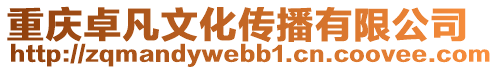 重庆卓凡文化传播有限公司
http://zqmandywebb1.cn.coovee.com